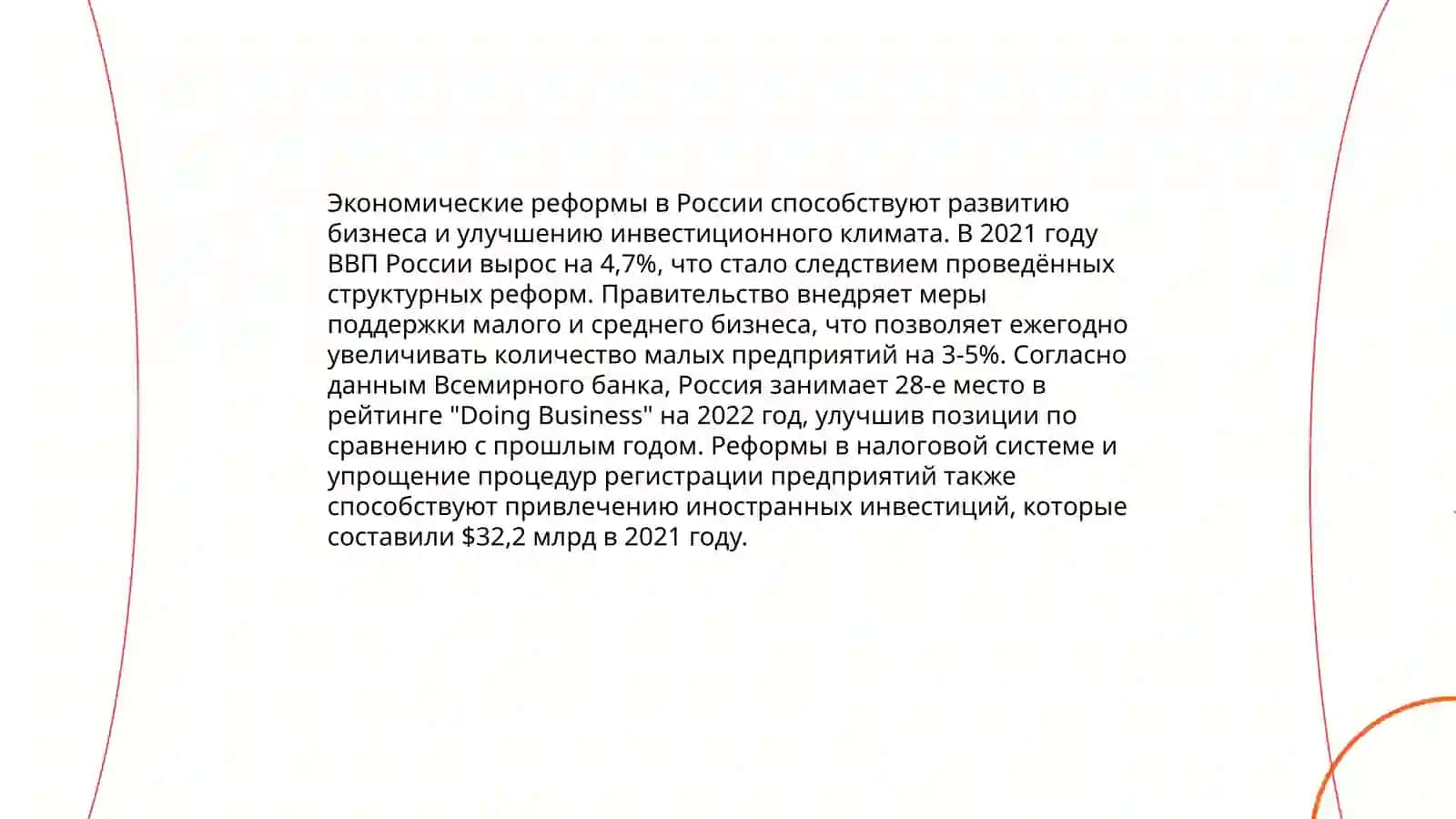 Экономические реформы в России способствуют развитию бизнеса и улучшению инвестиционного климата. В 2021 году ВВП России вырос на 4,7%, что стало следствием проведённых структурных реформ. Правительство внедряет меры поддержки малого и среднего бизнеса, что позволяет ежегодно увеличивать количество малых предприятий на 3-5%. Согласно данным Всемирного банка, Россия занимает 28-е место в рейтинге "Doing Business" на 2022 год, улучшив позиции по сравнению с прошлым годом. Реформы в налоговой системе и упрощение процедур регистрации предприятий также способствуют привлечению иностранных инвестиций, которые составили \$32,2 млрд в 2021 году.